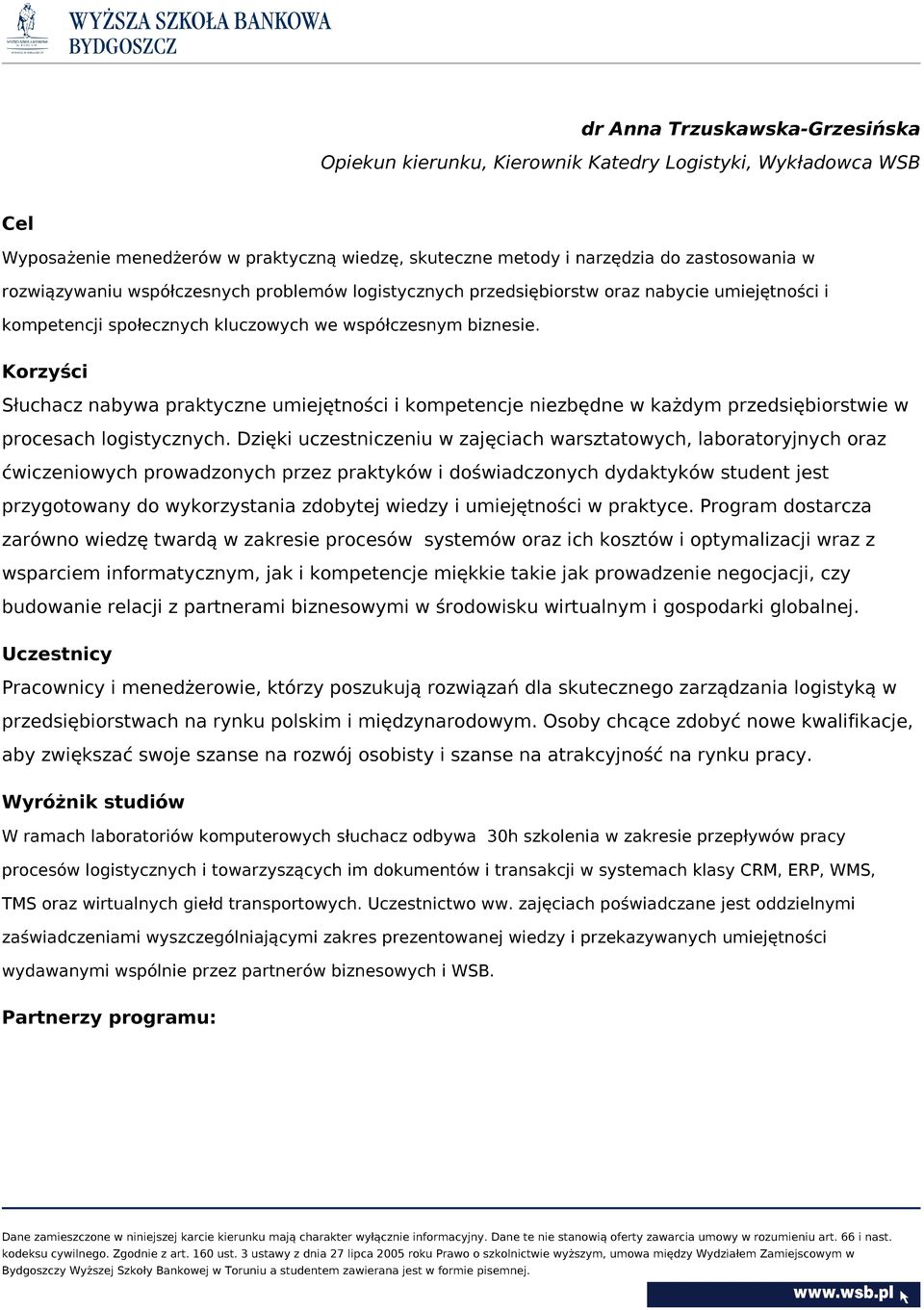 WYŻSZA SZKOŁA BANKOWA
BYDGOSZCZ

dr Anna Trzuskawska-Grzesińska
Opiekun kierunku, Kierownik Katedry Logistyki, Wykładowca WSB

Cel
Wyposażenie menedżerów w praktyczną wiedzę, skuteczne metody i narzędzia do zastosowania w rozwiązywaniu współczesnych problemów logistycznych przedsiębiorstw oraz nabycie umiejętności i kompetencji społecznych kluczowych we współczesnym biznesie.

Korzyści
Słuchacz nabywa praktyczne umiejętności i kompetencje niezbędne w każdym przedsiębiorstwie w procesach logistycznych. Dzięki uczestniczeniu w zajęciach warsztatowych, laboratoryjnych oraz ćwiczeniowych prowadzonych przez praktyków i doświadczonych dydaktyków student jest przygotowany do wykorzystania zdobytej wiedzy i umiejętności w praktyce. Program dostarcza zarówno wiedzę twardą w zakresie procesów systemów oraz ich kosztów i optymalizacji wraz z wsparciem informatycznym, jak i kompetencje miękkie takie jak prowadzenie negocjacji, czy budowanie relacji z partnerami biznesowymi w środowisku wirtualnym i gospodarki globalnej.

Uczestnicy
Pracownicy i menedżerowie, którzy poszukują rozwiązań dla skutecznego zarządzania logistyką w przedsiębiorstwach na rynku polskim i międzynarodowym. Osoby chcące zdobyć nowe kwalifikacje, aby zwiększać swoje szanse na rozwój osobisty i szanse na atrakcyjność na rynku pracy.

Wyróżnik studiów
W ramach laboratoriów komputerowych słuchacz odbywa 30h szkolenia w zakresie przepływów pracy procesów logistycznych i towarzyszących im dokumentów i transakcji w systemach klasy CRM, ERP, WMS, TMS oraz wirtualnych giełd transportowych. Uczestnictwo ww. zajęciach poświadczane jest oddzielnymi zaświadczeniami wyszczególniającymi zakres prezentowanej wiedzy i przekazywanych umiejętności wydawanymi wspólnie przez partnerów biznesowych i WSB.

Partnerzy programu:

Dane zamieszczone w niniejszej karcie kierunku mają charakter wyłącznie informacyjny. Dane te nie stanowią oferty zawarcia umowy w rozumieniu art. 66 i nast. kodeksu cywilnego. Zgodnie z art. 160 ust. 3 ustawy z dnia 27 lipca 2005 roku Prawo o szkolnictwie wyższym, umowa między Wydziałem Zamiejscowym w Bydgoszczy Wyższej Szkoły Bankowej w Toruniu a studentem zawierana jest w formie pisemnej.

www.wsb.pl